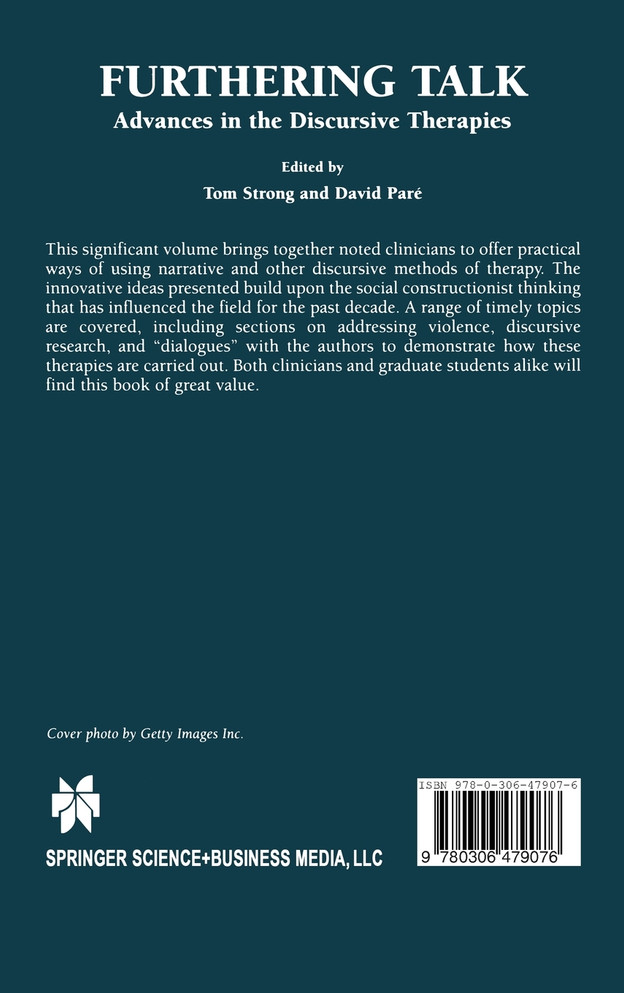 FURTHERING TALK
Advances in the Discursive Therapies

Edited by
Tom Strong and David Paré

This significant volume brings together noted clinicians to offer practical ways of using narrative and other discursive methods of therapy. The innovative ideas presented build upon the social constructionist thinking that has influenced the field for the past decade. A range of timely topics are covered, including sections on addressing violence, discursive research, and "dialogues" with the authors to demonstrate how these therapies are carried out. Both clinicians and graduate students alike will find this book of great value.

Cover photo by Getty Images Inc.

SPRINGER SCIENCE+BUSINESS MEDIA, LLC

ISBN 978-0-306-47907-6

9 780306 479076